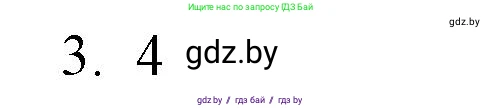 Ищите нас по запросу ГДЗ Бай

gdz.by

3. 4 gdz.by

gdz.by / гдз бай / гдз by